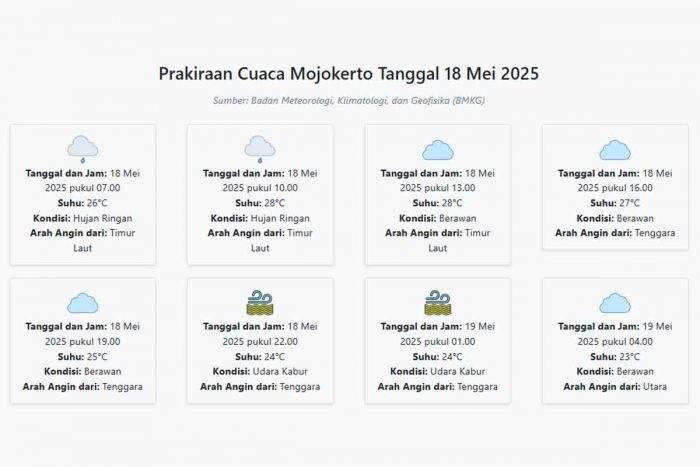 Prakiraan Cuaca Mojokerto Tanggal 18 Mei 2025

Sumber: Badan Meteorologi, Klimatologi, dan Geofisika (BMKG)

Tanggal dan Jam: 18 Mei 2025 pukul 07.00
Suhu: 26°C
Kondisi: Hujan Ringan
Arah Angin dari: Timur Laut

Tanggal dan Jam: 18 Mei 2025 pukul 10.00
Suhu: 28°C
Kondisi: Hujan Ringan
Arah Angin dari: Timur Laut

Tanggal dan Jam: 18 Mei 2025 pukul 13.00
Suhu: 28°C
Kondisi: Berawan
Arah Angin dari: Timur Laut

Tanggal dan Jam: 18 Mei 2025 pukul 16.00
Suhu: 27°C
Kondisi: Berawan
Arah Angin dari: Tenggara

Tanggal dan Jam: 18 Mei 2025 pukul 19.00
Suhu: 25°C
Kondisi: Berawan
Arah Angin dari: Tenggara

Tanggal dan Jam: 18 Mei 2025 pukul 22.00
Suhu: 24°C
Kondisi: Udara Kabur
Arah Angin dari: Tenggara

Tanggal dan Jam: 19 Mei 2025 pukul 01.00
Suhu: 24°C
Kondisi: Udara Kabur
Arah Angin dari: Tenggara

Tanggal dan Jam: 19 Mei 2025 pukul 04.00
Suhu: 23°C
Kondisi: Berawan
Arah Angin dari: Utara